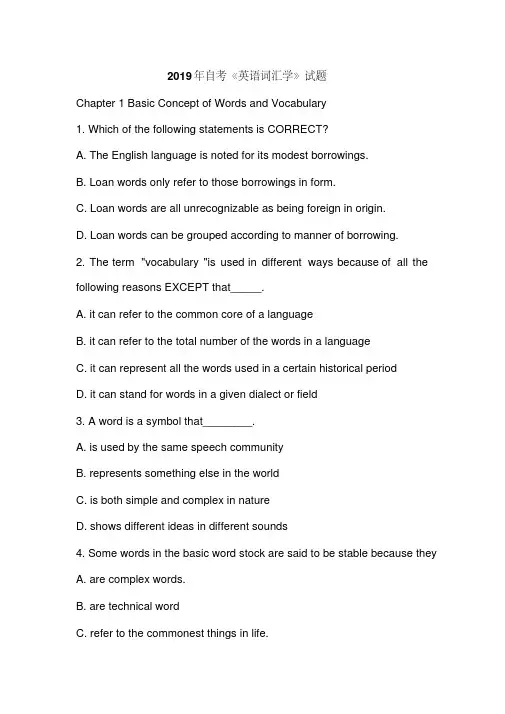 2019年自考《英语词汇学》试题

Chapter 1 Basic Concept of Words and Vocabulary

1. Which of the following statements is CORRECT?

A. The English language is noted for its modest borrowings.

B. Loan words only refer to those borrowings in form.

C. Loan words are all unrecognizable as being foreign in origin.

D. Loan words can be grouped according to manner of borrowing.

2. The term "vocabulary "is used in different ways because of all the following reasons EXCEPT that_____.

A. it can refer to the common core of a language

B. it can refer to the total number of the words in a language

C. it can represent all the words used in a certain historical period

D. it can stand for words in a given dialect or field

3. A word is a symbol that________.

A. is used by the same speech community

B. represents something else in the world

C. is both simple and complex in nature

D. shows different ideas in different sounds

4. Some words in the basic word stock are said to be stable because they

A. are complex words.

B. are technical word

C. refer to the commonest things in life.